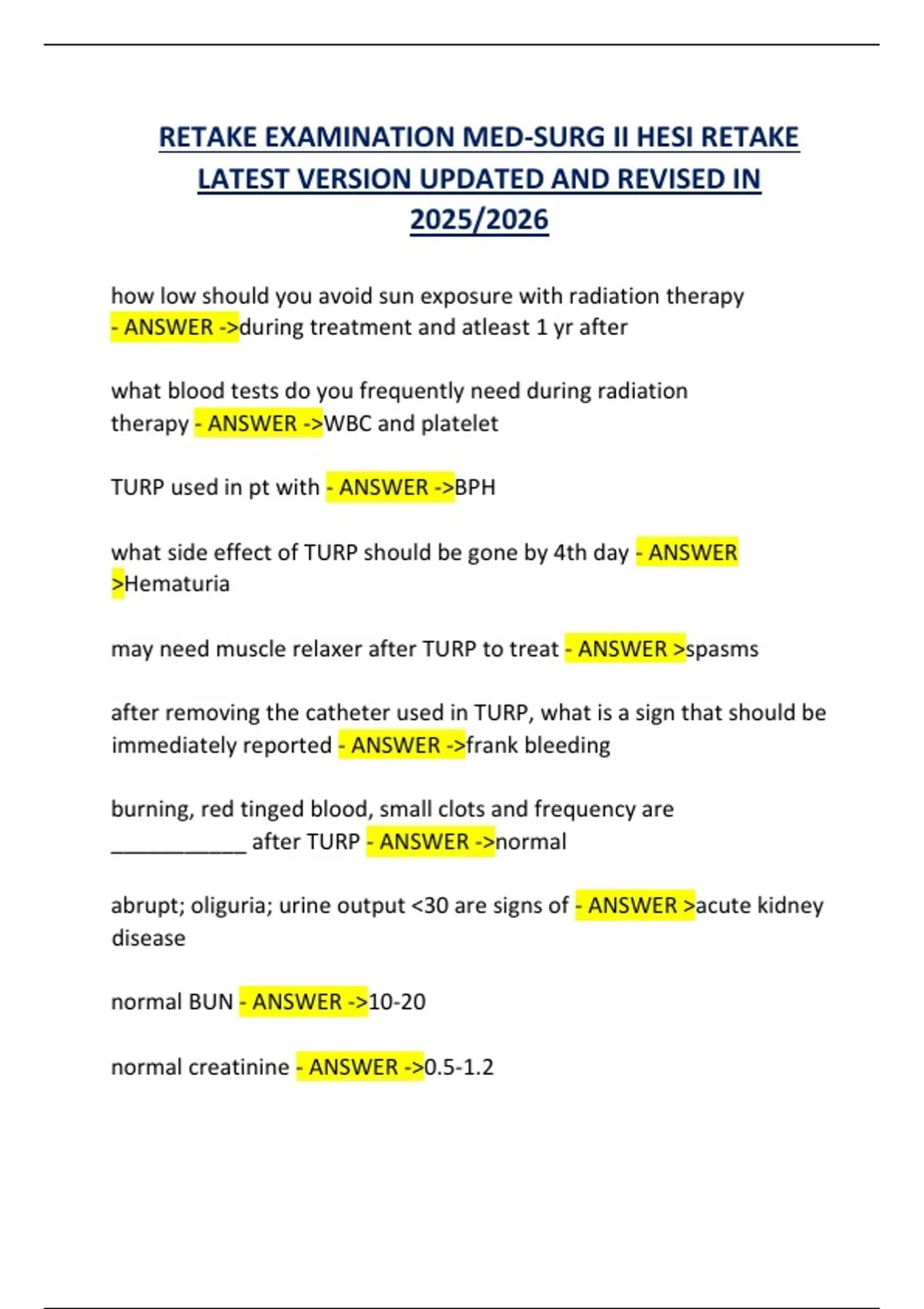 RETAKE EXAMINATION MED-SURG II HESI RETAKE LATEST VERSION UPDATED AND REVISED IN 2025/2026

how low should you avoid sun exposure with radiation therapy - ANSWER ->during treatment and atleast 1 yr after

what blood tests do you frequently need during radiation therapy - ANSWER ->WBC and platelet

TURP used in pt with - ANSWER ->BPH

what side effect of TURP should be gone by 4th day - ANSWER >Hematuria

may need muscle relaxer after TURP to treat - ANSWER >spasms

after removing the catheter used in TURP, what is a sign that should be immediately reported - ANSWER ->frank bleeding

burning, red tinged blood, small clots and frequency are ____________ after TURP - ANSWER ->normal

abrupt; oliguria; urine output <30 are signs of - ANSWER >acute kidney disease

normal BUN - ANSWER ->10-20

normal creatinine - ANSWER ->0.5-1.2